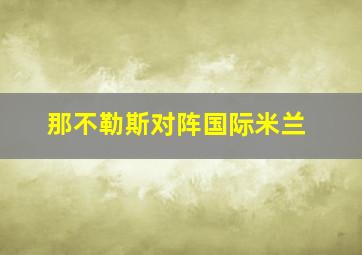 那不勒斯对阵国际米兰